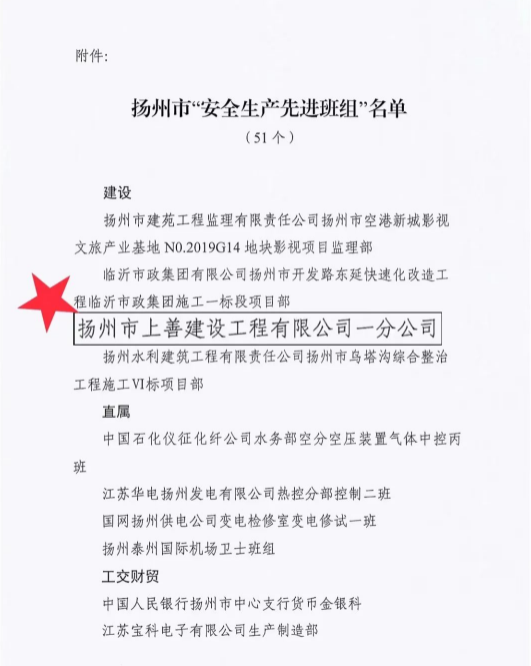 附件:

扬州市“安全生产先进班组”名单
（51个）

建设

扬州市建苑工程监理有限责任公司扬州市空港新城影视文旅产业基地 N0.2019G14 地块影视项目监理部

临沂市政集团有限公司扬州市开发路东延快速化改造工程临沂市政集团施工一标段项目部

扬州市上善建设工程有限公司一分公司

扬州水利建筑工程有限责任公司扬州市乌塔沟综合整治工程施工VI标项目部

直属

中国石化仪征化纤公司水务部空分空压装置气体中控丙班

江苏华电扬州发电有限公司热控分部控制二班

国网扬州供电公司变电检修室变电修试一班

扬州泰州国际机场卫士班组

工交财贸

中国人民银行扬州市中心支行货币金银科

江苏宝科电子有限公司生产制造部